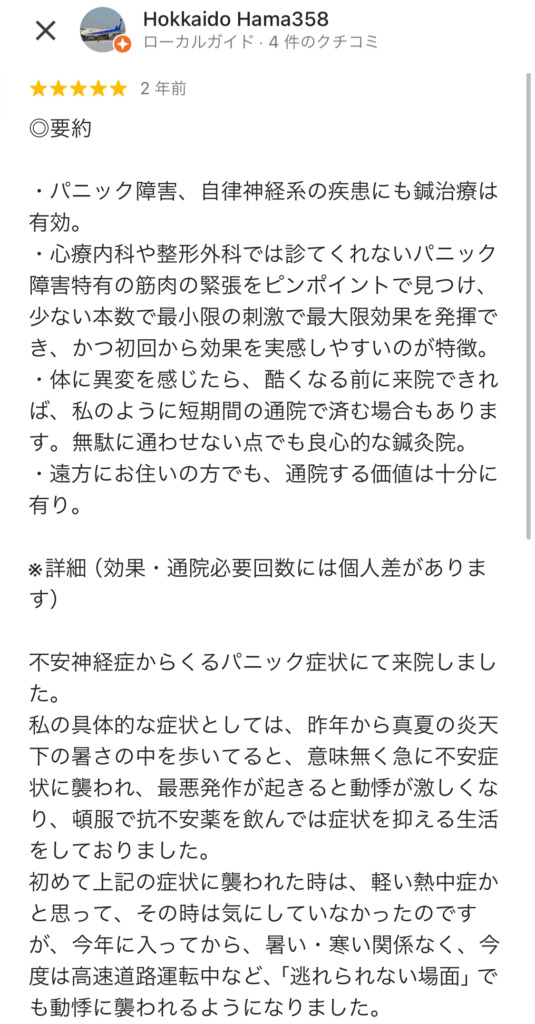 Hokkaido Hama358
ローカルガイド · 4 件のクチコミ

★★★★★ 2 年前

◎要約

・パニック障害、自律神経系の疾患にも鍼治療は有効。
・心療内科や整形外科では診てくれないパニック障害特有の筋肉の緊張をピンポイントで見つけ、少ない本数で最小限の刺激で最大限効果を発揮でき、かつ初回から効果を実感しやすいのが特徴。
・体に異変を感じたら、酷くなる前に来院できれば、私のように短期間の通院で済む場合もあります。無駄に通わせない点でも良心的な鍼灸院。
・遠方にお住いの方でも、通院する価値は十分に有り。

※詳細（効果・通院必要回数には個人差があります）

不安神経症からくるパニック症状にて来院しました。
私の具体的な症状としては、昨年から真夏の炎天下の暑さの中を歩いてると、意味無く急に不安症状に襲われ、最悪発作が起きると動悸が激しくなり、頓服で抗不安薬を飲んでは症状を抑える生活をしておりました。
初めて上記の症状に襲われた時は、軽い熱中症かと思って、その時は気にしていなかったのですが、今年に入ってから、暑い・寒い関係なく、今度は高速道路運転中など、「逃れられない場面」でも動悸に襲われるようになりました。